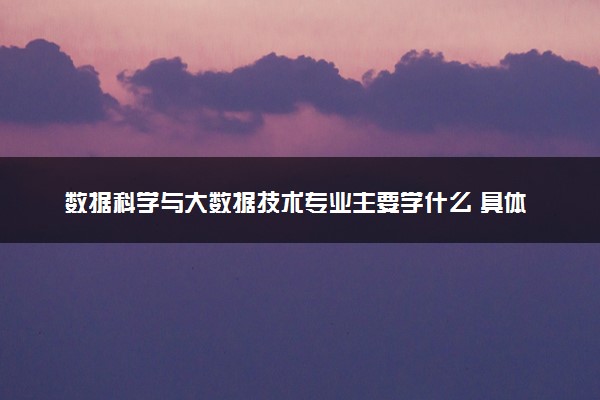 数据科学与大数据技术专业主要学什么 具体